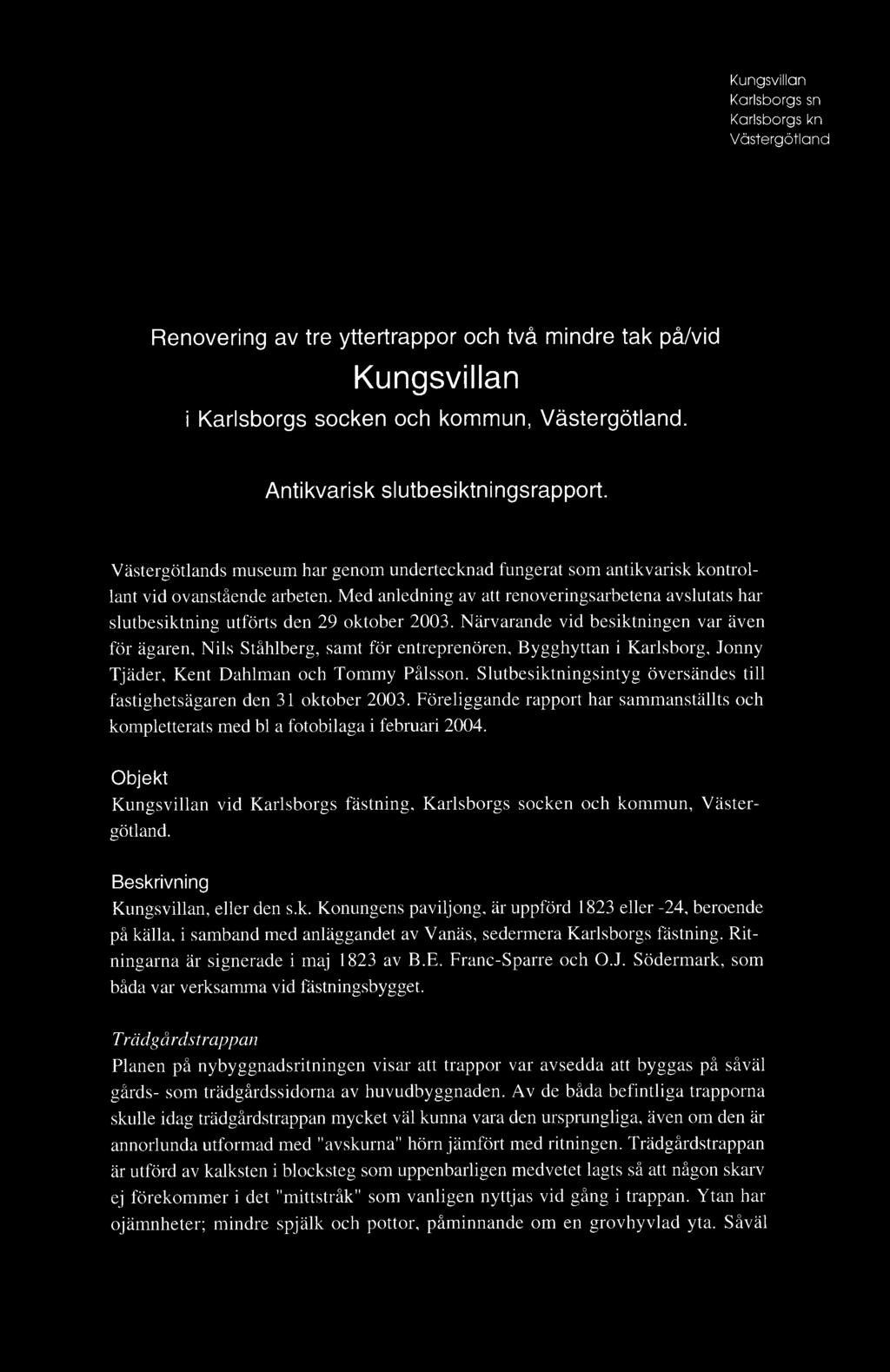 Kungsvillan
Karlsborgs sn
Karlsborgs kn
Västergötland

Renovering av tre yttertrappor och två mindre tak på/vid
Kungsvillan
i Karlsborgs socken och kommun, Västergötland.

Antikvarisk slutbesiktningsrapport.

Västergötlands museum har genom undertecknad fungerat som antikvarisk kontrollant vid ovanstående arbeten. Med anledning av att renoveringsarbetena avslutats har slutbesiktning utförts den 29 oktober 2003. Närvarande vid besiktningen var även för ägaren, Nils Ståhlberg, samt för entreprenören, Bygghyttan i Karlsborg, Jonny Tjäder, Kent Dahlman och Tommy Pålsson. Slutbesiktningsintyg översändes till fastighetsägaren den 31 oktober 2003. Föreliggande rapport har sammanställts och kompletterats med bl a fotobilaga i februari 2004.

Objekt
Kungsvillan vid Karlsborgs fästning, Karlsborgs socken och kommun, Västergötland.

Beskrivning
Kungsvillan, eller den s.k. Konungens paviljong, är uppförd 1823 eller -24, beroende på källa, i samband med anläggandet av Vanäs, sedermera Karlsborgs fästning. Ritningarna är signerade i maj 1823 av B.E. Franc-Sparre och O.J. Södermark, som båda var verksamma vid fästningsbygget.

Trädgårdstrappan
Planen på nybyggnadsritningen visar att trappor var avsedda att byggas på såväl gårds- som trädgårdssidorna av huvudbyggnaden. Av de båda befintliga trapporna skulle idag trädgårdstrappan mycket väl kunna vara den ursprungliga, även om den är annorlunda utformad med "avskurna" hörn jämfört med ritningen. Trädgårdstrappan är utförd av kalksten i blocksteg som uppenbarligen medvetet lagts så att någon skarv ej förekommer i det "mittstråk" som vanligen nyttjas vid gång i trappan. Ytan har ojämnheter; mindre spjälk och pottor, påminnande om en grovhyvlad yta. Såväl